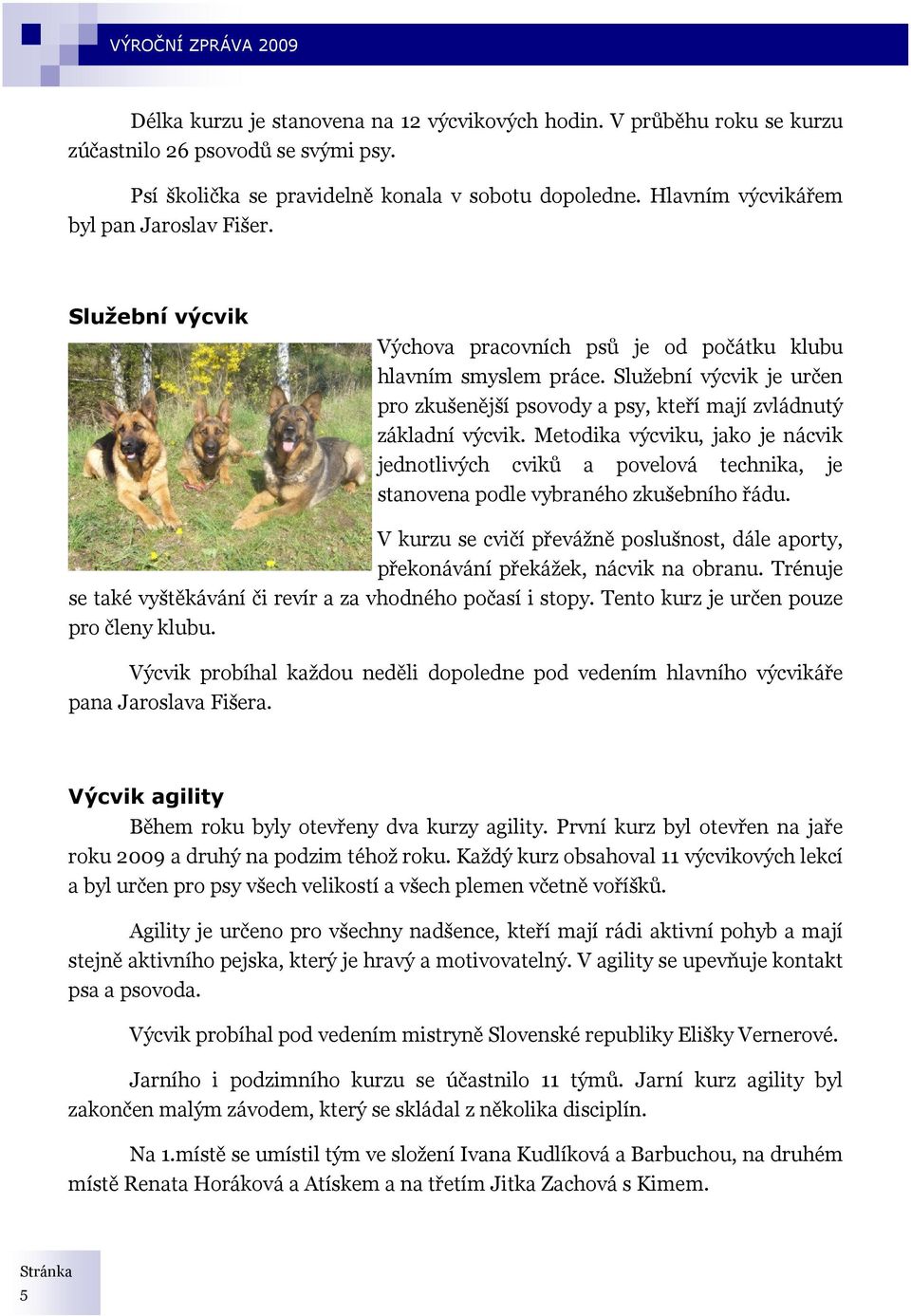 VÝROČNÍ ZPRÁVA 2009

Délka kurzu je stanovena na 12 výcvikových hodin. V průběhu roku se kurzu zúčastnilo 26 psovodů se svými psy.

Psí školička se pravidelně konala v sobotu dopoledne. Hlavním výcvikářem byl pan Jaroslav Fišer.

Služební výcvik

Výchova pracovních psů je od počátku klubu hlavním smyslem práce. Služební výcvik je určen pro zkušenější psovody a psy, kteří mají zvládnutý základní výcvik. Metodika výcviku, jako je nácvik jednotlivých cviků a povelová technika, je stanovena podle vybraného zkušebního řádu.

V kurzu se cvičí převážně poslušnost, dále aporty, překonávání překážek, nácvik na obranu. Trénuje se také vyštěkávání či revír a za vhodného počasí i stopy. Tento kurz je určen pouze pro členy klubu.

Výcvik probíhal každou neděli dopoledne pod vedením hlavního výcvikáře pana Jaroslava Fišera.

Výcvik agility

Během roku byly otevřeny dva kurzy agility. První kurz byl otevřen na jaře roku 2009 a druhý na podzim téhož roku. Každý kurz obsahoval 11 výcvikových lekcí a byl určen pro psy všech velikostí a všech plemen včetně voříšků.

Agility je určeno pro všechny nadšence, kteří mají rádi aktivní pohyb a mají stejně aktivního pejska, který je hravý a motivovatelný. V agility se upevňuje kontakt psa a psovoda.

Výcvik probíhal pod vedením mistryně Slovenské republiky Elišky Vernerové.

Jarního i podzimního kurzu se účastnilo 11 týmů. Jarní kurz agility byl zakončen malým závodem, který se skládal z několika disciplín.

Na 1.místě se umístil tým ve složení Ivana Kudlíková a Barbuchou, na druhém místě Renata Horáková a Atískem a na třetím Jitka Zachová s Kimem.

Stránka 5